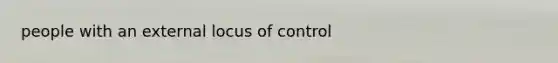 people with an external locus of control